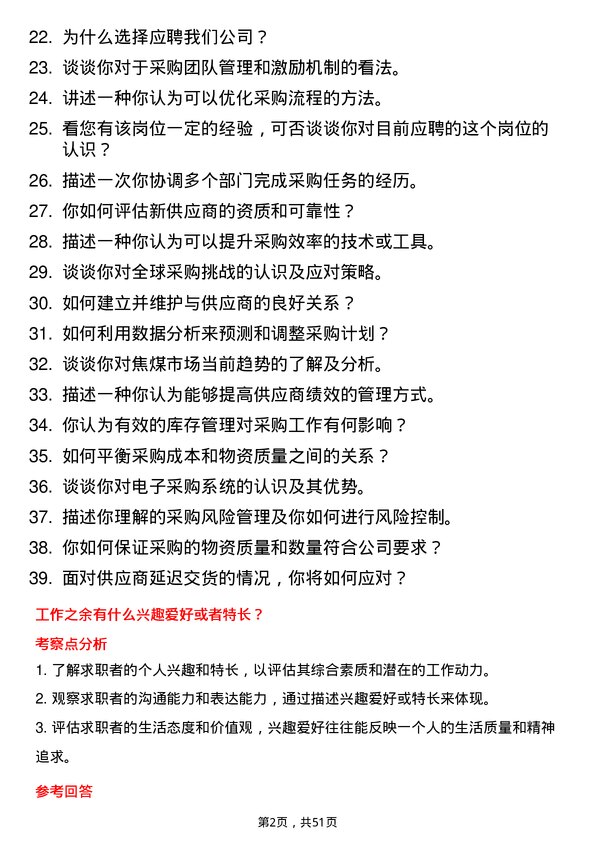 22. 为什么选择应聘我们公司？

23. 谈谈你对于采购团队管理和激励机制的看法。

24. 讲述一种你认为可以优化采购流程的方法。

25. 看您有该岗位一定的经验，可否谈谈你对目前应聘的这个岗位的认识？

26. 描述一次你协调多个部门完成采购任务的经历。

27. 你如何评估新供应商的资质和可靠性？

28. 描述一种你认为可以提升采购效率的技术或工具。

29. 谈谈你对全球采购挑战的认识及应对策略。

30. 如何建立并维护与供应商的良好关系？

31. 如何利用数据分析来预测和调整采购计划？

32. 谈谈你对焦煤市场当前趋势的了解及分析。

33. 描述一种你认为能够提高供应商绩效的管理方式。

34. 你认为有效的库存管理对采购工作有何影响？

35. 如何平衡采购成本和物资质量之间的关系？

36. 谈谈你对电子采购系统的认识及其优势。

37. 描述你理解的采购风险管理及你如何进行风险控制。

38. 你如何保证采购的物资质量和数量符合公司要求？

39. 面对供应商延迟交货的情况，你将如何应对？

工作之余有什么兴趣爱好或者特长？

考察点分析

1. 了解求职者的个人兴趣和特长，以评估其综合素质和潜在的工作动力。

2. 观察求职者的沟通能力和表达能力，通过描述兴趣爱好或特长来体现。

3. 评估求职者的生活态度和价值观，兴趣爱好往往能反映一个人的生活质量和精神追求。

参考回答

第2页，共51页